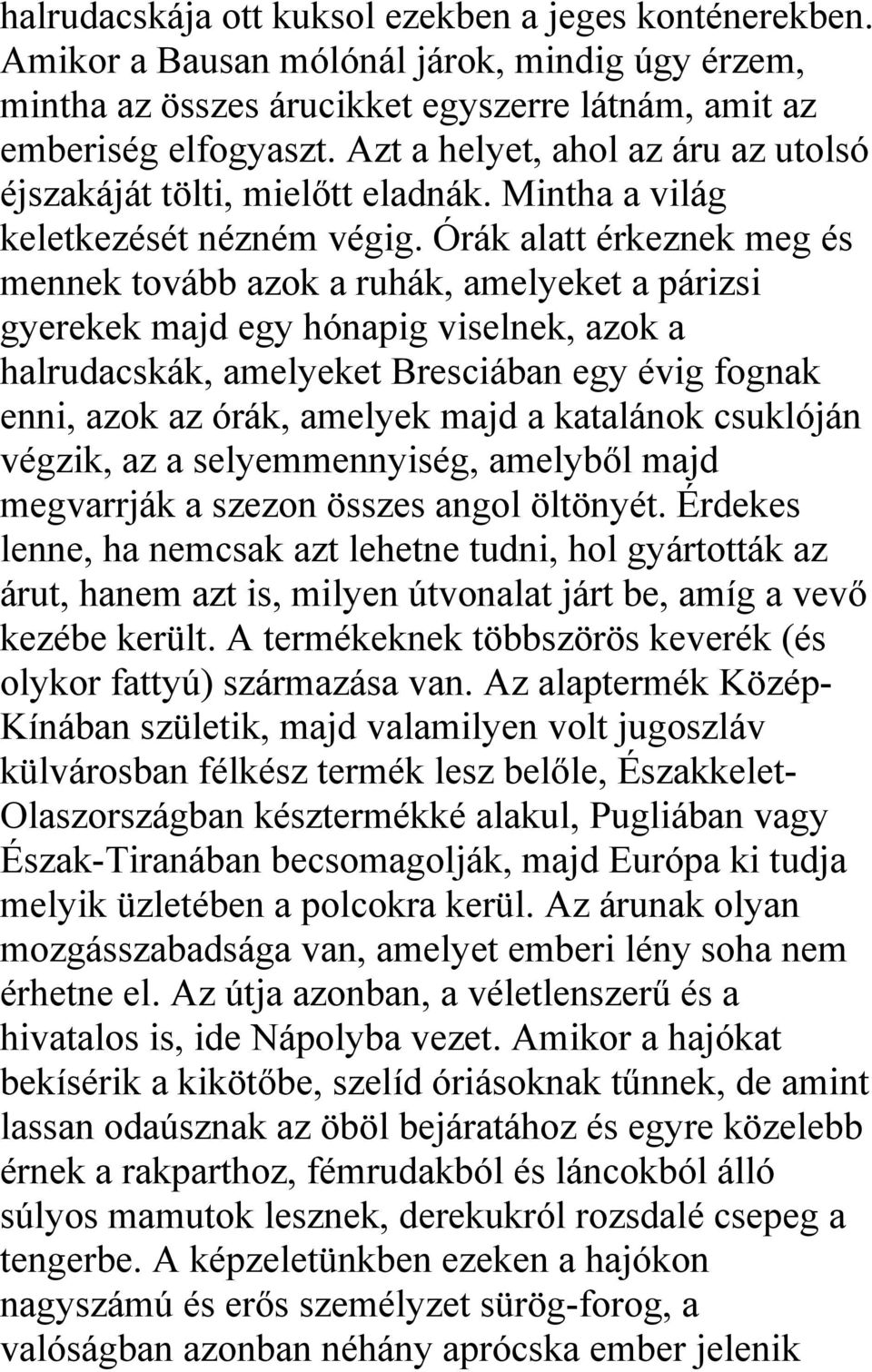 halrudacskája ott kuksol ezekben a jeges konténerekben. Amikor a Bausan mólónál járok, mindig úgy érzem, mintha az összes árucikket egyszerre látnám, amit az emberiség elfogyaszt. Azt a helyet, ahol az áru az utolsó éjszakáját tölti, mielőtt eladnák. Mintha a világ keletkezését nézném végig. Órák alatt érkeznek meg és mennek tovább azok a ruhák, amelyeket a párizsi gyerekek majd egy hónapig viselnek, azok a halrudacskák, amelyeket Bresciában egy évig fognak enni, azok az órák, amelyek majd a katalánok csuklóján végzik, az a selyemmennyiség, amelyből majd megvarrják a szezon összes angol öltönyét. Érdekes lenne, ha nemcsak azt lehetne tudni, hol gyártották az árut, hanem azt is, milyen útvonalat járt be, amíg a vevő kezébe került. A termékeknek többszörös keverék (és olykor fattyú) származása van. Az alaptermék Közép-Kínában születik, majd valamilyen volt jugoszláv külvárosban félkész termék lesz belőle, Északkelet-Olaszországban késztermékké alakul, Pugliában vagy Észak-Tiranában becsomagolják, majd Európa ki tudja melyik üzletében a polcokra kerül. Az árunak olyan mozgásszabadsága van, amelyet emberi lény soha nem érhetne el. Az útja azonban, a véletlenszerű és a hivatalos is, ide Nápolyba vezet. Amikor a hajókat bekísérik a kikötőbe, szelíd óriásoknak tűnnek, de amint lassan odaúsznak az öböl bejáratához és egyre közelebb érnek a rakparthoz, fémrudakból és láncokból álló súlyos mamutok lesznek, derekukról rozsdalé csepeg a tengerbe. A képzeletünkben ezeken a hajókon nagyszámú és erős személyzet sürög-forog, a valóságban azonban néhány aprócska ember jelenik